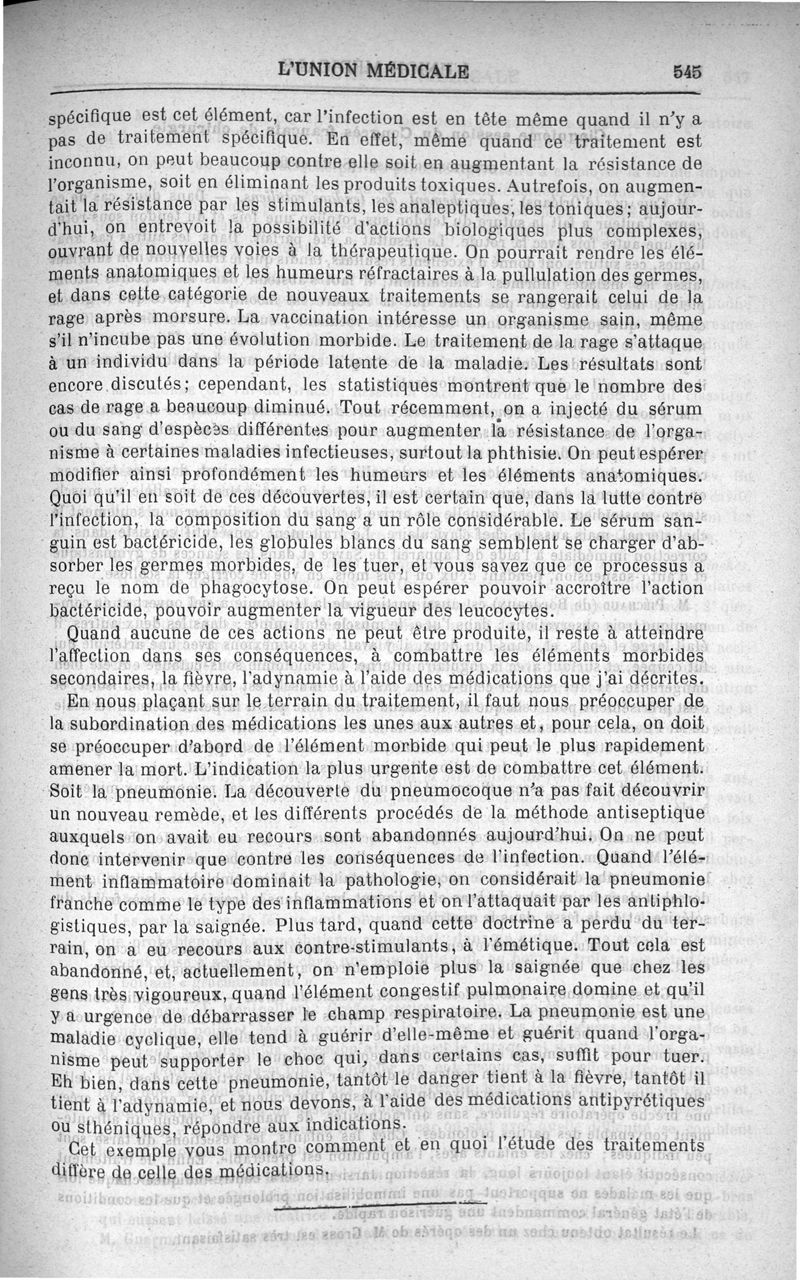 L'UNION MÉDICALE 545

spécifique est cet élément, car l'infection est en tête même quand il n'y a pas de traitement spécifique. En effet, même quand ce traitement est inconnu, on peut beaucoup contre elle soit en augmentant la résistance de l'organisme, soit en éliminant les produits toxiques. Autrefois, on augmentait la résistance par les stimulants, les analeptiques, les toniques; aujourd'hui, on entrevoit la possibilité d'actions biologiques plus complexes, ouvrant de nouvelles voies à la thérapeutique. On pourrait rendre les éléments anatomiques et les humeurs réfractaires à la pullulation des germes, et dans cette catégorie de nouveaux traitements se rangerait celui de la rage après morsure. La vaccination intéresse un organisme sain, même s'il n'incube pas une évolution morbide. Le traitement de la rage s'attaque à un individu dans la période latente de la maladie. Les résultats sont encore discutés; cependant, les statistiques montrent que le nombre des cas de rage a beaucoup diminué. Tout récemment, on a injecté du sérum ou du sang d'espèces différentes pour augmenter la résistance de l'organisme à certaines maladies infectieuses, surtout la phthisie. On peut espérer modifier ainsi profondément les humeurs et les éléments anatomiques. Quoi qu'il en soit de ces découvertes, il est certain que, dans la lutte contre l'infection, la composition du sang a un rôle considérable. Le sérum sanguin est bactéricide, les globules blancs du sang semblent se charger d'absorber les germes morbides, de les tuer, et vous savez que ce processus a reçu le nom de phagocytose. On peut espérer pouvoir accroître l'action bactéricide, pouvoir augmenter la vigueur des leucocytes.

Quand aucune de ces actions ne peut être produite, il reste à atteindre l'affection dans ses conséquences, à combattre les éléments morbides secondaires, la fièvre, l'adynamie à l'aide des médications que j'ai décrites.

En nous plaçant sur le terrain du traitement, il faut nous préoccuper de la subordination des médications les unes aux autres et, pour cela, on doit se préoccuper d'abord de l'élément morbide qui peut le plus rapidement amener la mort. L'indication la plus urgente est de combattre cet élément. Soit la pneumonie. La découverte du pneumocoque n'a pas fait découvrir un nouveau remède, et les différents procédés de la méthode antiseptique auxquels on avait eu recours sont abandonnés aujourd'hui. On ne peut donc intervenir que contre les conséquences de l'infection. Quand l'élément inflammatoire dominait la pathologie, on considérait la pneumonie franche comme le type des inflammations et on l'attaquait par les antiphlogistiques, par la saignée. Plus tard, quand cette doctrine a perdu du terrain, on a eu recours aux contre-stimulants, à l'émétique. Tout cela est abandonné, et, actuellement, on n'emploie plus la saignée que chez les gens très vigoureux, quand l'élément congestif pulmonaire domine et qu'il y a urgence de débarrasser le champ respiratoire. La pneumonie est une maladie cyclique, elle tend à guérir d'elle-même et guérit quand l'organisme peut supporter le choc qui, dans certains cas, suffit pour tuer. Eh bien, dans cette pneumonie, tantôt le danger tient à la fièvre, tantôt il tient à l'adynamie, et nous devons, à l'aide des médications antipyrétiques ou sthéniques, répondre aux indications.

Cet exemple vous montre comment et en quoi l'étude des traitements diffère de celle des médications.